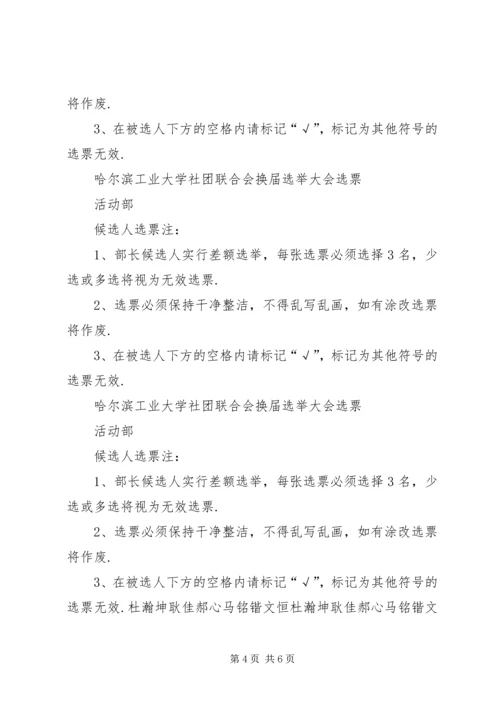 将作废.

3、在被选人下方的空格内请标记“√”，标记为其他符号的选票无效.

哈尔滨工业大学社团联合会换届选举大会选票

活动部

候选人选票注：

1、部长候选人实行差额选举，每张选票必须选择3名，少选或多选将视为无效选票.

2、选票必须保持干净整洁，不得乱写乱画，如有涂改选票将作废.

3、在被选人下方的空格内请标记“√”，标记为其他符号的选票无效.

哈尔滨工业大学社团联合会换届选举大会选票

活动部

候选人选票注：

1、部长候选人实行差额选举，每张选票必须选择3名，少选或多选将视为无效选票.

2、选票必须保持干净整洁，不得乱写乱画，如有涂改选票将作废.

3、在被选人下方的空格内请标记“√”，标记为其他符号的选票无效.杜瀚坤耿佳郝心马铭锴文恒杜瀚坤耿佳郝心马铭锴文

第4页 共6页